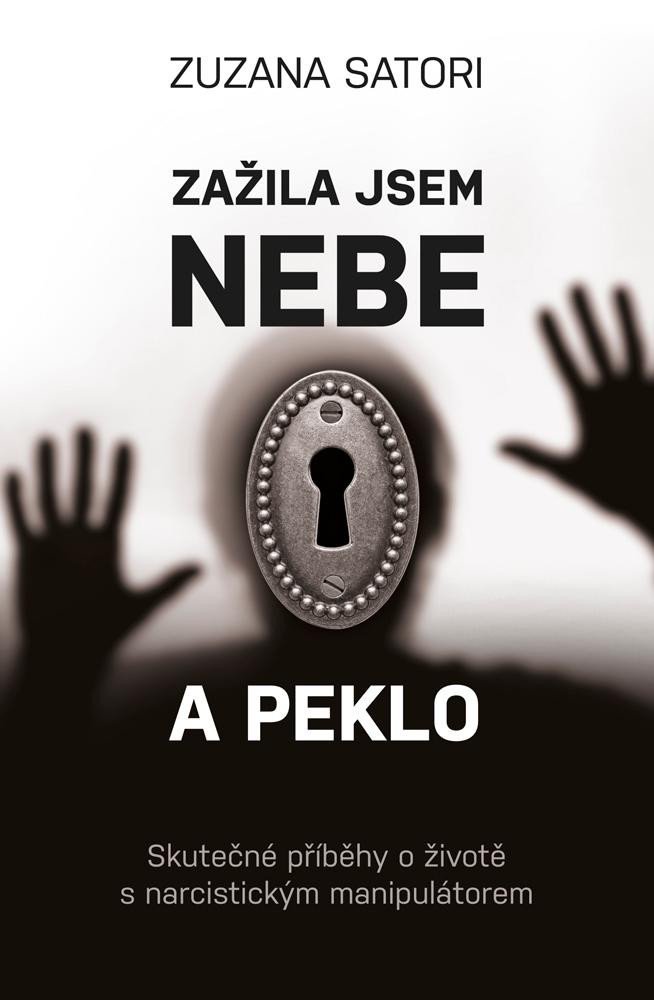 ZUZANA SATORI

ZAŽILA JSEM
NEBE

A PEKLO

Skutečné příběhy o životě s narcistickým manipulátorem